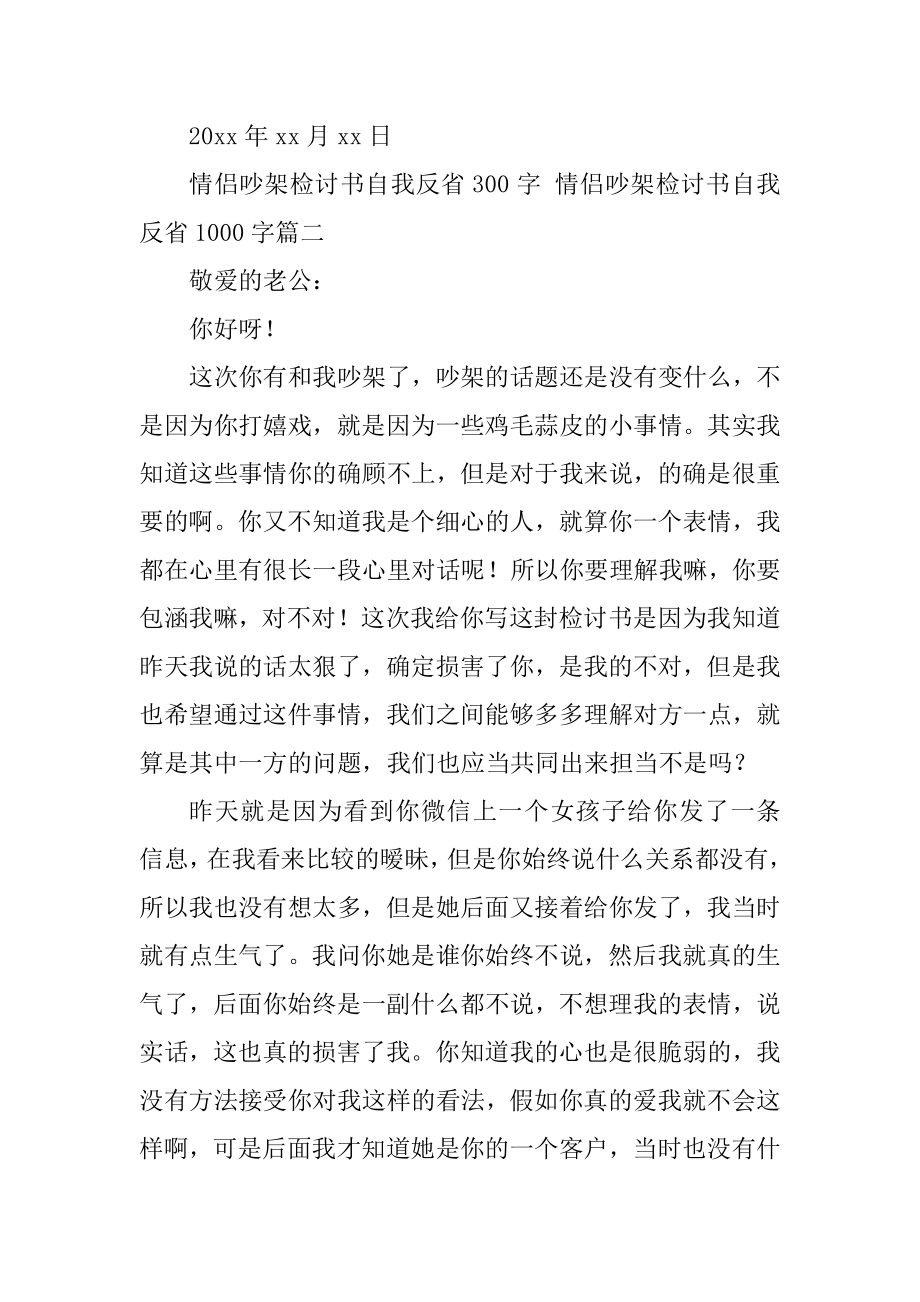 20xx 年 xx 月 xx 日

情侣吵架检讨书自我反省 300 字 情侣吵架检讨书自我反省 1000 字篇二

敬爱的老公：

你好呀！

这次你有和我吵架了，吵架的话题还是没有变什么，不是因为你打嬉戏，就是因为一些鸡毛蒜皮的小事情。其实我知道这些事情你的确顾不上，但是对于我来说，的确是很重要的啊。你又不知道我是个细心的人，就算你一个表情，我都在心里有很长一段心里对话呢！所以你要理解我嘛，你要包涵我嘛，对不对！这次我给你写这封检讨书是因为我知道昨天我说的话太狠了，确定损害了你，是我的不对，但是我也希望通过这件事情，我们之间能够多多理解对方一点，就算是其中一方的问题，我们也应当共同出来担当不是吗？

昨天就是因为看到你微信上一个女孩子给你发了一条信息，在我看来比较的暧昧，但是你始终说什么关系都没有，所以我也没有想太多，但是她后面又接着给你发了，我当时就有点生气了。我问你她是谁你始终不说，然后我就真的生气了，后面你始终是一副什么都不说，不想理我的表情，说实话，这也真的损害了我。你知道我的心也是很脆弱的，我没有方法接受你对我这样的看法，假如你真的爱我就不会这样啊，可是后面我才知道她是你的一个客户，当时也没有什